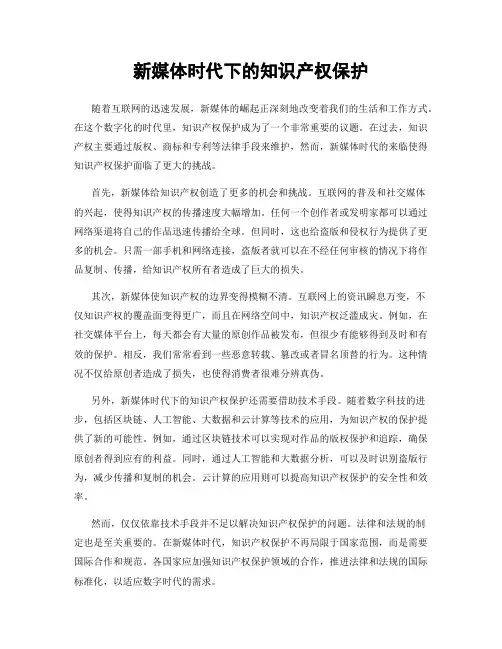 新媒体时代下的知识产权保护

随着互联网的迅速发展，新媒体的崛起正深刻地改变着我们的生活和工作方式。在这个数字化的时代里，知识产权保护成为了一个非常重要的议题。在过去，知识产权主要通过版权、商标和专利等法律手段来维护，然而，新媒体时代的来临使得知识产权保护面临了更大的挑战。

首先，新媒体给知识产权创造了更多的机会和挑战。互联网的普及和社交媒体的兴起，使得知识产权的传播速度大幅增加。任何一个创作者或发明家都可以通过网络渠道将自己的作品迅速传播给全球。但同时，这也给盗版和侵权行为提供了更多的机会。只需一部手机和网络连接，盗版者就可以在不经任何审核的情况下将作品复制、传播，给知识产权所有者造成了巨大的损失。

其次，新媒体使知识产权的边界变得模糊不清。互联网上的资讯瞬息万变，不仅知识产权的覆盖面变得更广，而且在网络空间中，知识产权泛滥成灾。例如，在社交媒体平台上，每天都会有大量的原创作品被发布，但很少有能够得到及时和有效的保护。相反，我们常常看到一些恶意转载、篡改或者冒名顶替的行为。这种情况不仅给原创者造成了损失，也使得消费者很难分辨真伪。

另外，新媒体时代下的知识产权保护还需要借助技术手段。随着数字科技的进步，包括区块链、人工智能、大数据和云计算等技术的应用，为知识产权的保护提供了新的可能性。例如，通过区块链技术可以实现对作品的版权保护和追踪，确保原创者得到应有的利益。同时，通过人工智能和大数据分析，可以及时识别盗版行为，减少传播和复制的机会。云计算的应用则可以提高知识产权保护的安全性和效率。

然而，仅仅依靠技术手段并不足以解决知识产权保护的问题。法律和法规的制定也是至关重要的。在新媒体时代，知识产权保护不再局限于国家范围，而是需要国际合作和规范。各国家应加强知识产权保护领域的合作，推进法律和法规的国际标准化，以适应数字时代的需求。